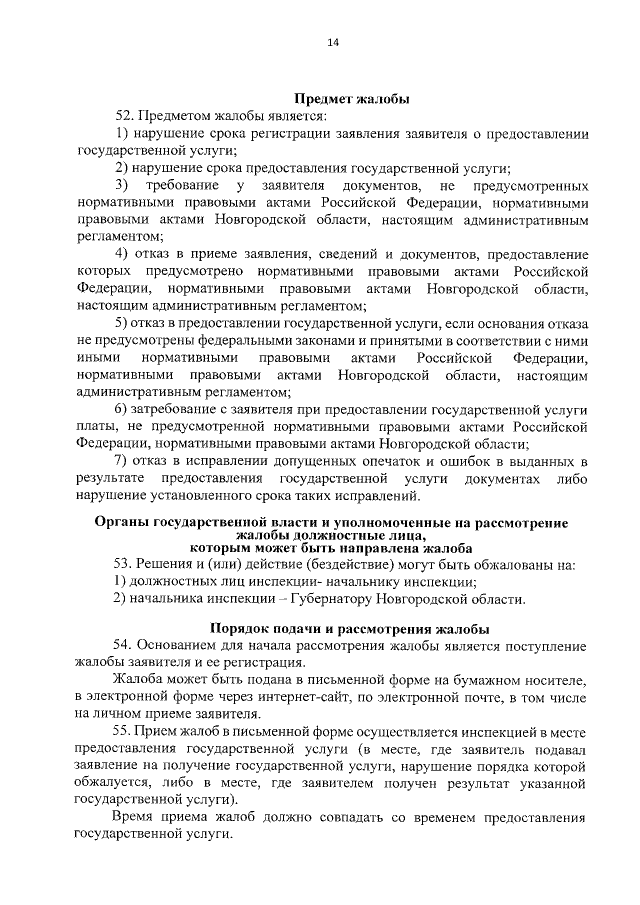 14

Предмет жалобы

52. Предметом жалобы является:

1) нарушение срока регистрации заявления заявителя о предоставлении государственной услуги;

2) нарушение срока предоставления государственной услуги;

3) требование у заявителя документов, не предусмотренных нормативными правовыми актами Российской Федерации, нормативными правовыми актами Новгородской области, настоящим административным регламентом;

4) отказ в приеме заявления, сведений и документов, предоставление которых предусмотрено нормативными правовыми актами Российской Федерации, нормативными правовыми актами Новгородской области, настоящим административным регламентом;

5) отказ в предоставлении государственной услуги, если основания отказа не предусмотрены федеральными законами и принятыми в соответствии с ними иными нормативными правовыми актами Российской Федерации, нормативными правовыми актами Новгородской области, настоящим административным регламентом;

6) затребование с заявителя при предоставлении государственной услуги платы, не предусмотренной нормативными правовыми актами Российской Федерации, нормативными правовыми актами Новгородской области;

7) отказ в исправлении допущенных опечаток и ошибок в выданных в результате предоставления государственной услуги документах либо нарушение установленного срока таких исправлений.

Органы государственной власти и уполномоченные на рассмотрение жалобы должностные лица, которым может быть направлена жалоба

53. Решения и (или) действие (бездействие) могут быть обжалованы на:

1) должностных лиц инспекции- начальнику инспекции;

2) начальника инспекции – Губернатору Новгородской области.

Порядок подачи и рассмотрения жалобы

54. Основанием для начала рассмотрения жалобы является поступление жалобы заявителя и ее регистрация.

Жалоба может быть подана в письменной форме на бумажном носителе, в электронной форме через интернет-сайт, по электронной почте, в том числе на личном приеме заявителя.

55. Прием жалоб в письменной форме осуществляется инспекцией в месте предоставления государственной услуги (в месте, где заявитель подавал заявление на получение государственной услуги, нарушение порядка которой обжалуется, либо в месте, где заявителем получен результат указанной государственной услуги).

Время приема жалоб должно совпадать со временем предоставления государственной услуги.